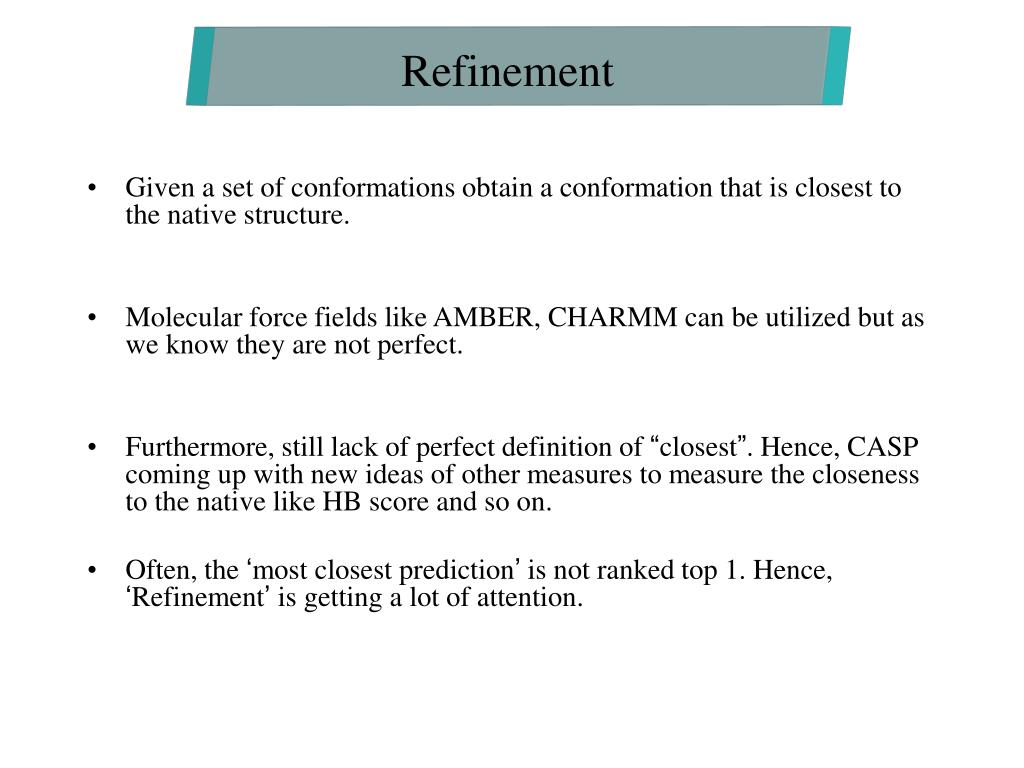 Refinement

• Given a set of conformations obtain a conformation that is closest to the native structure.

• Molecular force fields like AMBER, CHARMM can be utilized but as we know they are not perfect.

• Furthermore, still lack of perfect definition of “closest”. Hence, CASP coming up with new ideas of other measures to measure the closeness to the native like HB score and so on.

• Often, the ‘most closest prediction’ is not ranked top 1. Hence, ‘Refinement’ is getting a lot of attention.